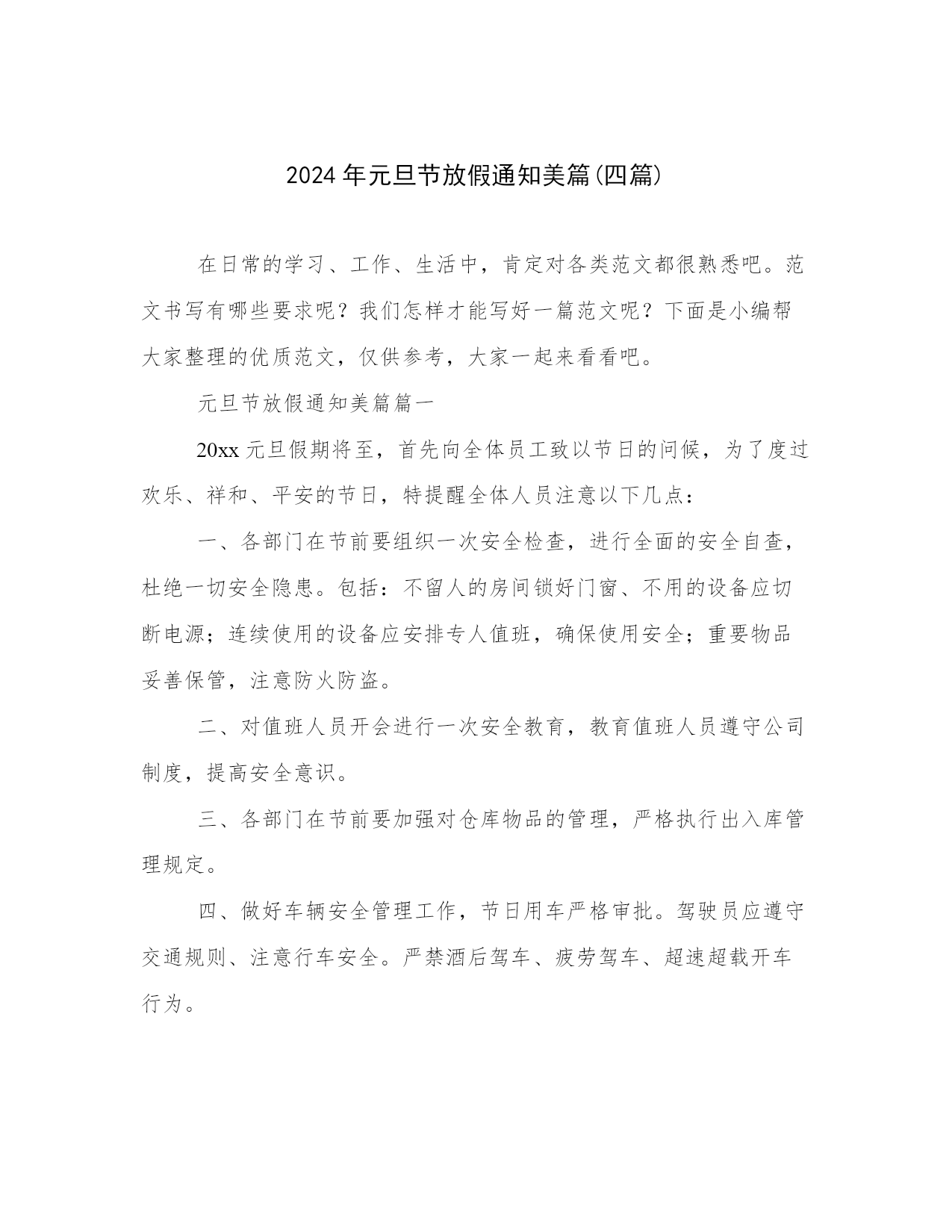 2024年元旦节放假通知美篇(四篇)

在日常的学习、工作、生活中，肯定对各类范文都很熟悉吧。范文书写有哪些要求呢？我们怎样才能写好一篇范文呢？下面是小编帮大家整理的优质范文，仅供参考，大家一起来看看吧。

元旦节放假通知美篇篇一

20xx元旦假期将至，首先向全体员工致以节日的问候，为了度过欢乐、祥和、平安的节日，特提醒全体人员注意以下几点：

一、各部门在节前要组织一次安全检查，进行全面的安全自查，杜绝一切安全隐患。包括：不留人的房间锁好门窗、不用的设备应切断电源；连续使用的设备应安排专人值班，确保使用安全；重要物品妥善保管，注意防火防盗。

二、对值班人员开会进行一次安全教育，教育值班人员遵守公司制度，提高安全意识。

三、各部门在节前要加强对仓库物品的管理，严格执行出入库管理规定。

四、做好车辆安全管理工作，节日用车严格审批。驾驶员应遵守交通规则、注意行车安全。严禁酒后驾车、疲劳驾车、超速超载开车行为。